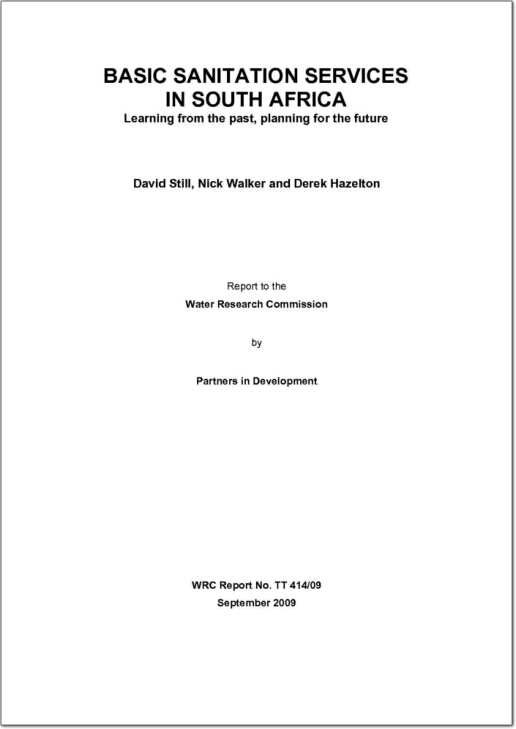 BASIC SANITATION SERVICES IN SOUTH AFRICA
Learning from the past, planning for the future

David Still, Nick Walker and Derek Hazelton

Report to the
Water Research Commission

by

Partners in Development

WRC Report No. TT 414/09
September 2009